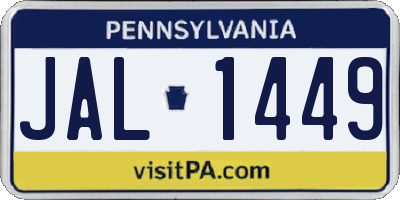 PENNSYLVANIA

JAL 1449

visitPA.com